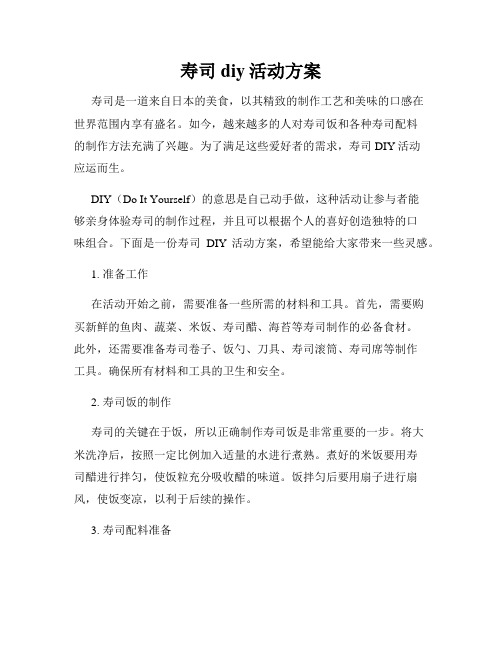 寿司 diy 活动方案

寿司是一道来自日本的美食，以其精致的制作工艺和美味的口感在世界范围内享有盛名。如今，越来越多的人对寿司饭和各种寿司配料的制作方法充满了兴趣。为了满足这些爱好者的需求，寿司 DIY 活动应运而生。

DIY（Do It Yourself）的意思是自己动手做，这种活动让参与者能够亲身体验寿司的制作过程，并且可以根据个人的喜好创造独特的口味组合。下面是一份寿司 DIY 活动方案，希望能给大家带来一些灵感。

1. 准备工作

在活动开始之前，需要准备一些所需的材料和工具。首先，需要购买新鲜的鱼肉、蔬菜、米饭、寿司醋、海苔等寿司制作的必备食材。此外，还需要准备寿司卷子、饭勺、刀具、寿司滚筒、寿司席等制作工具。确保所有材料和工具的卫生和安全。

2. 寿司饭的制作

寿司的关键在于饭，所以正确制作寿司饭是非常重要的一步。将大米洗净后，按照一定比例加入适量的水进行煮熟。煮好的米饭要用寿司醋进行拌匀，使饭粒充分吸收醋的味道。饭拌匀后要用扇子进行扇风，使饭变凉，以利于后续的操作。

3. 寿司配料准备